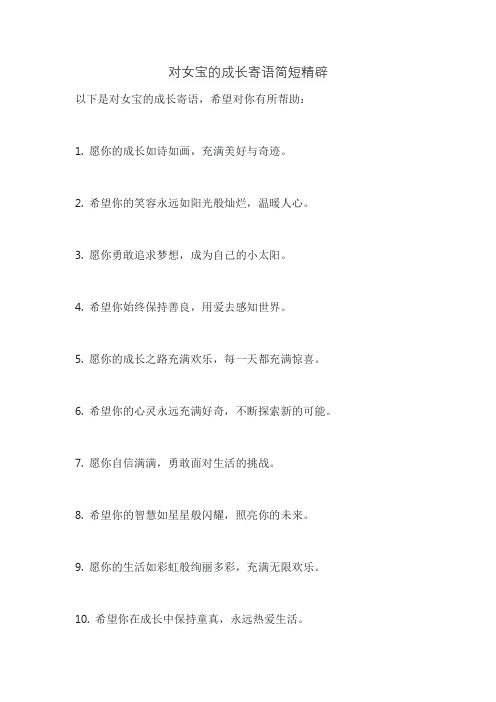 对女宝的成长寄语简短精辟

以下是对女宝的成长寄语，希望对你有所帮助：

1. 愿你的成长如诗如画，充满美好与奇迹。

2. 希望你的笑容永远如阳光般灿烂，温暖人心。

3. 愿你勇敢追求梦想，成为自己的小太阳。

4. 希望你始终保持善良，用爱去感知世界。

5. 愿你的成长之路充满欢乐，每一天都充满惊喜。

6. 希望你的心灵永远充满好奇，不断探索新的可能。

7. 愿你自信满满，勇敢面对生活的挑战。

8. 希望你的智慧如星星般闪耀，照亮你的未来。

9. 愿你的生活如彩虹般绚丽多彩，充满无限欢乐。

10. 希望你在成长中保持童真，永远热爱生活。